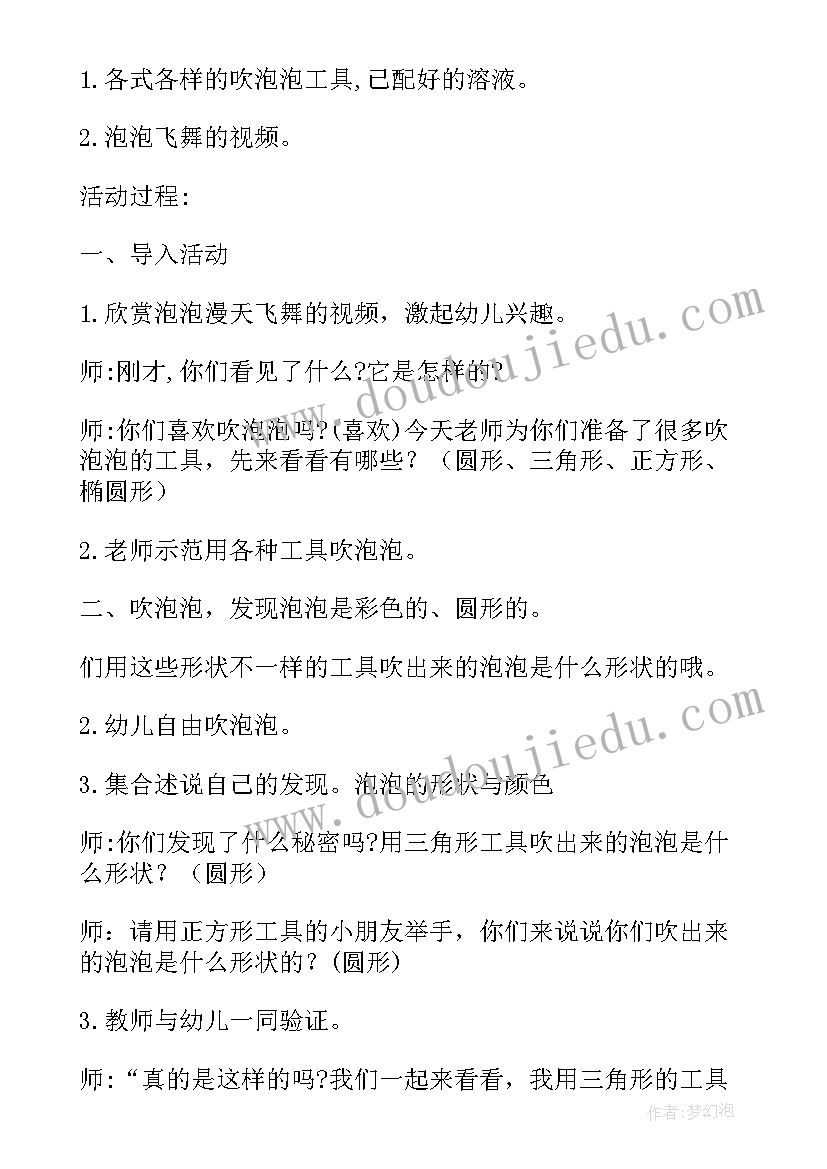 1.各式各样的吹泡泡工具,已配好的溶液。

2.泡泡飞舞的视频。

活动过程:

一、导入活动

1.欣赏泡泡漫天飞舞的视频，激起幼儿兴趣。

师:刚才,你们看见了什么?它是怎样的?

师:你们喜欢吹泡泡吗?(喜欢)今天老师为你们准备了很多吹泡泡的工具，先来看看有哪些？（圆形、三角形、正方形、椭圆形）

2.老师示范用各种工具吹泡泡。

二、吹泡泡，发现泡泡是彩色的、圆形的。

们用这些形状不一样的工具吹出来的泡泡是什么形状的哦。

2.幼儿自由吹泡泡。

3.集合述说自己的发现。泡泡的形状与颜色

师:你们发现了什么秘密吗?用三角形工具吹出来的泡泡是什么形状？（圆形）

师：请用正方形工具的小朋友举手，你们来说说你们吹出来的泡泡是什么形状的？(圆形)

3.教师与幼儿一同验证。

师:“真的是这样的吗?我们一起来看看，我用三角形的工具

www.doudoujiedu.com

www.doudoujiedu.com

作者:梦幻泡